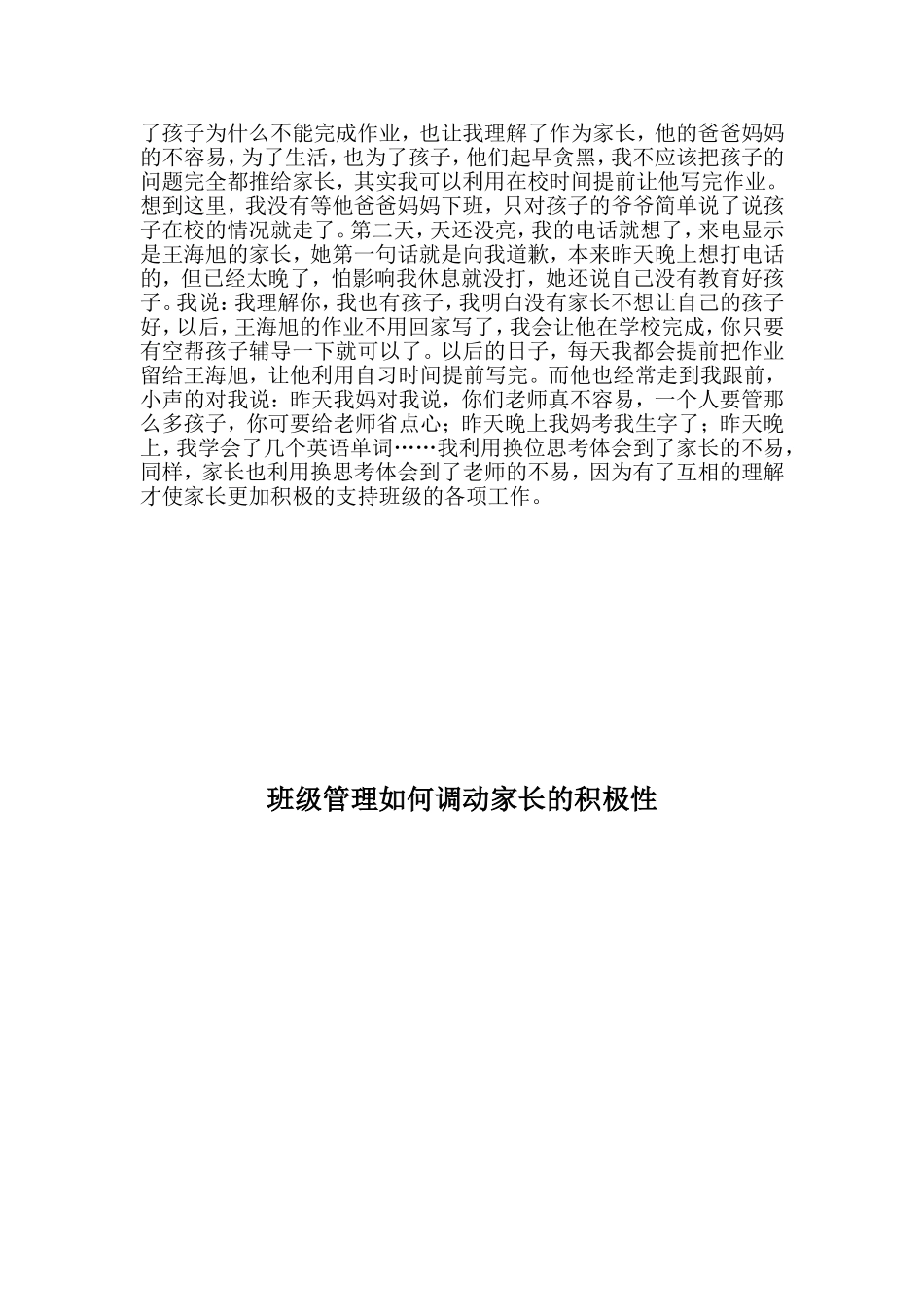 了孩子为什么不能完成作业，也让我理解了作为家长，他的爸爸妈妈的不容易，为了生活，也为了孩子，他们起早贪黑，我不应该把孩子的问题完全都推给家长，其实我可以利用在校时间提前让他写完作业。想到这里，我没有等他爸爸妈妈下班，只对孩子的爷爷简单说了说孩子在校的情况就走了。第二天，天还没亮，我的电话就想了，来电显示是王海旭的家长，她第一句话就是向我道歉，本来昨天晚上想打电话的，但已经太晚了，怕影响我休息就没打，她还说自己没有教育好孩子。我说：我理解你，我也有孩子，我明白没有家长不想让自己的孩子好，以后，王海旭的作业不用回家写了，我会让他在学校完成，你只要有空帮孩子辅导一下就可以了。以后的日子，每天我都会提前把作业留给王海旭，让他利用自习时间提前写完。而他也经常走到我跟前，小声的对我说：昨天我妈对我说，你们老师真不容易，一个人要管那么多孩子，你可要给老师省点心；昨天晚上我妈考我生字了；昨天晚上，我学会了几个英语单词……我利用换位思考体会到了家长的不易，同样，家长也利用换思考体会到了老师的不易，因为有了互相的理解才使家长更加积极的支持班级的各项工作。

班级管理如何调动家长的积极性